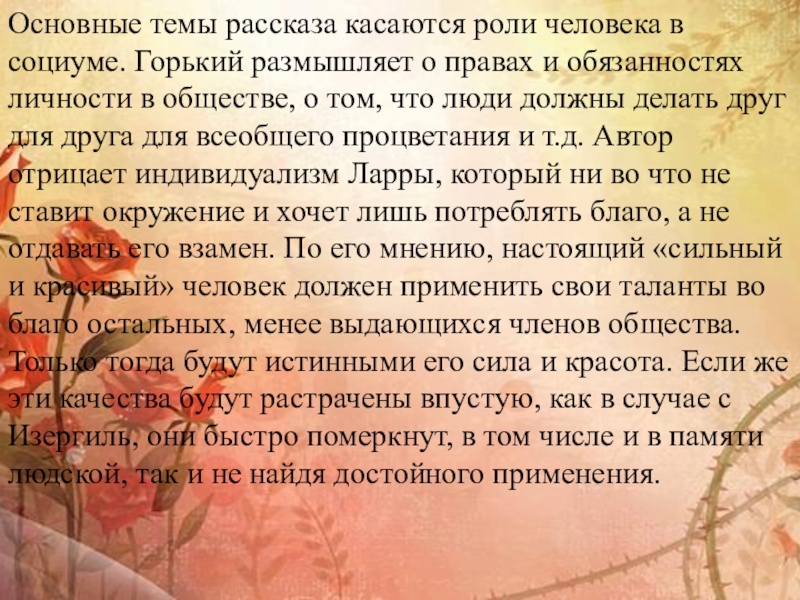 Основные темы рассказа касаются роли человека в социуме. Горький размышляет о правах и обязанностях личности в обществе, о том, что люди должны делать друг для друга для всеобщего процветания и т.д. Автор отрицает индивидуализм Ларры, который ни во что не ставит окружение и хочет лишь потреблять благо, а не отдавать его взамен. По его мнению, настоящий «сильный и красивый» человек должен применить свои таланты во благо остальных, менее выдающихся членов общества. Только тогда будут истинными его сила и красота. Если же эти качества будут растрачены впустую, как в случае с Изергиль, они быстро померкнут, в том числе и в памяти людской, так и не найдя достойного применения.